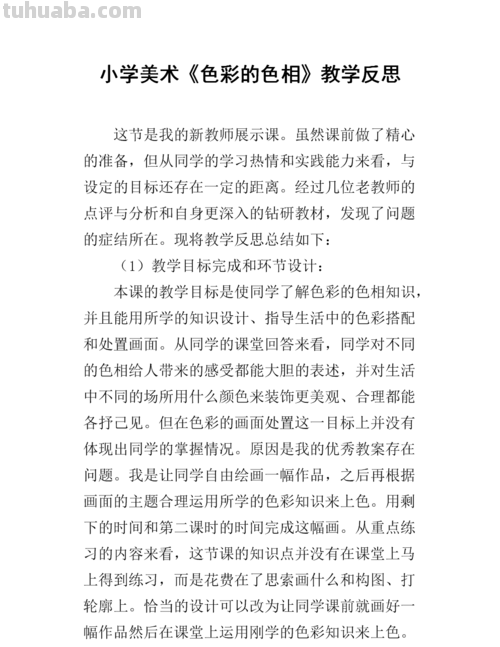 tuhuaba.com

小学美术《色彩的色相》教学反思

这节是我的新教师展示课。虽然课前做了精心的准备，但从同学的学习热情和实践能力来看，与设定的目标还存在一定的距离。经过几位老教师的点评与分析和自身更深入的钻研教材，发现了问题的症结所在。现将教学反思总结如下：

（1）教学目标完成和环节设计：

本课的教学目标是使同学了解色彩的色相知识，并且能用所学的知识设计、指导生活中的色彩搭配和处置画面。从同学的课堂回答来看，同学对不同的色相给人带来的感受都能大胆的表述，并对生活中不同的场所用什么颜色来装饰更美观、合理都能各抒己见。但在色彩的画面处置这一目标上并没有体现出同学的掌握情况。原因是我的优秀教案存在问题。我是让同学自由绘画一幅作品，之后再根据画面的主题合理运用所学的色彩知识来上色。用剩下的时间和第二课时的时间完成这幅画。从重点练习的内容来看，这节课的知识点并没有在课堂上马上得到练习，而是花费在了思索画什么和构图、打轮廓上。恰当的设计可以改为让同学课前就画好一幅作品然后在课堂上运用刚学的色彩知识来上色。